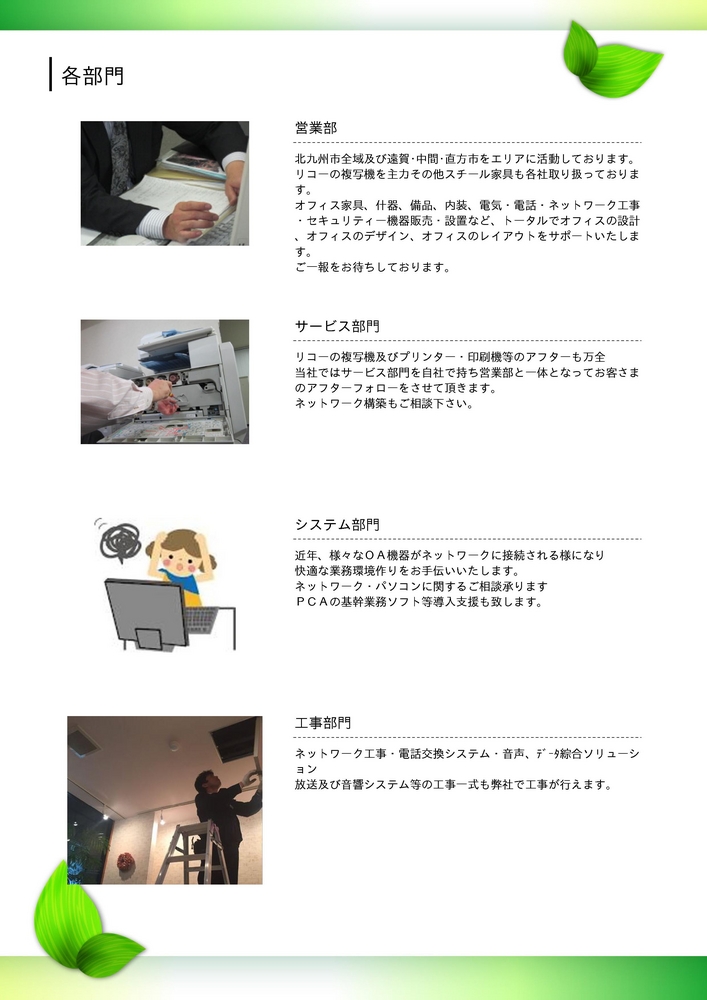 各部門

営業部

北九州市全域及び遠賀･中間･直方市をエリアに活動しております。
リコーの複写機を主力その他スチール家具も各社取り扱っております。
オフィス家具、什器、備品、内装、電気・電話・ネットワーク工事・セキュリティー機器販売・設置など、トータルでオフィスの設計、オフィスのデザイン、オフィスのレイアウトをサポートいたします。
ご一報をお待ちしております。

サービス部門

リコーの複写機及びプリンター・印刷機等のアフターも万全
当社ではサービス部門を自社で持ち営業部と一体となってお客さまのアフターフォローをさせて頂きます。
ネットワーク構築もご相談下さい。

システム部門

近年、様々なＯＡ機器がネットワークに接続される様になり
快適な業務環境作りをお手伝いいたします。
ネットワーク・パソコンに関するご相談承ります
ＰＣＡの基幹業務ソフト等導入支援も致します。

工事部門

ネットワーク工事・電話交換システム・音声、ﾃﾞｰﾀ綜合ソリューション
放送及び音響システム等の工事一式も弊社で工事が行えます。